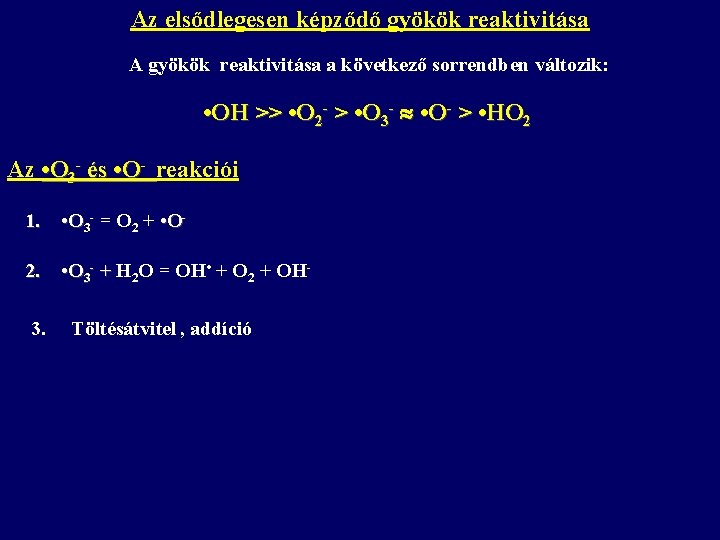 Az elsődlegesen képződő gyökök reaktivitása

A gyökök reaktivitása a következő sorrendben változik:

$\bullet OH >> \bullet O_2^- > \bullet O_3^- \approx \bullet O^- > \bullet HO_2$

Az $\bullet O_2^-$ és $\bullet O^-$ reakciói

1. $\bullet O_3^- = O_2 + \bullet O^-$

2. $\bullet O_3^- + H_2O = OH^\bullet + O_2 + OH^-$

3. Töltésátvitel , addíció